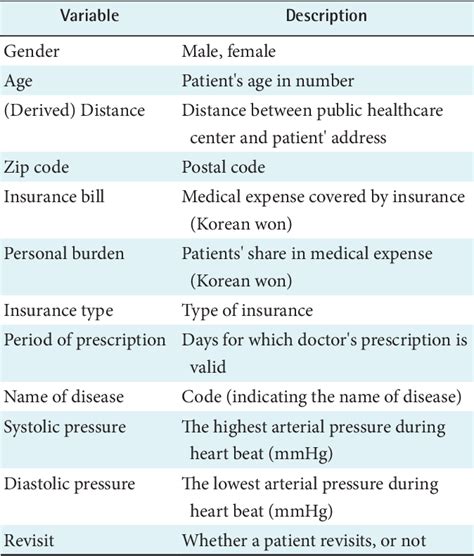 | Variable | Description |
|---|---|
| Gender | Male, female |
| Age | Patient's age in number |
| (Derived) Distance | Distance between public healthcare center and patient' address |
| Zip code | Postal code |
| Insurance bill | Medical expense covered by insurance (Korean won) |
| Personal burden | Patients' share in medical expense (Korean won) |
| Insurance type | Type of insurance |
| Period of prescription | Days for which doctor's prescription is valid |
| Name of disease | Code (indicating the name of disease) |
| Systolic pressure | The highest arterial pressure during heart beat (mmHg) |
| Diastolic pressure | The lowest arterial pressure during heart beat (mmHg) |
| Revisit | Whether a patient revisits, or not |